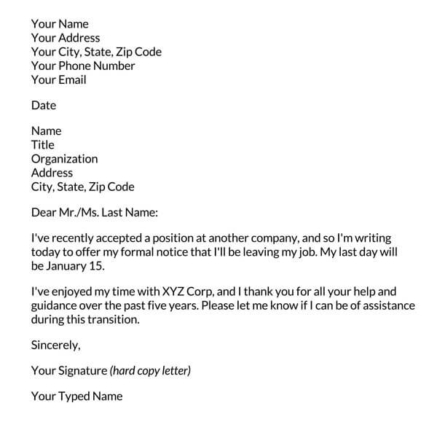 Your Name
Your Address
Your City, State, Zip Code
Your Phone Number
Your Email

Date

Name
Title
Organization
Address
City, State, Zip Code

Dear Mr./Ms. Last Name:

I've recently accepted a position at another company, and so I'm writing today to offer my formal notice that I'll be leaving my job. My last day will be January 15.

I've enjoyed my time with XYZ Corp, and I thank you for all your help and guidance over the past five years. Please let me know if I can be of assistance during this transition.

Sincerely,

Your Signature (hard copy letter)

Your Typed Name